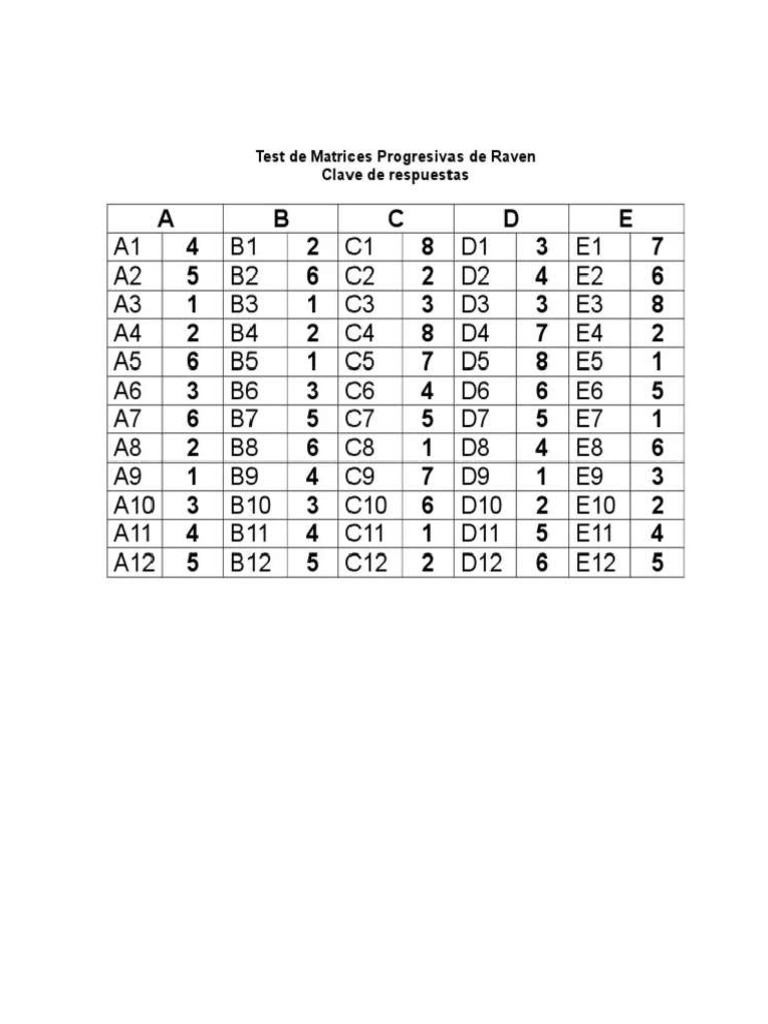 Test de Matrices Progresivas de Raven
Clave de respuestas

| A | | B | | C | | D | | E | |
|---|---|---|---|---|---|---|---|---|---|
| A1 | 4 | B1 | 2 | C1 | 8 | D1 | 3 | E1 | 7 |
| A2 | 5 | B2 | 6 | C2 | 2 | D2 | 4 | E2 | 6 |
| A3 | 1 | B3 | 1 | C3 | 3 | D3 | 3 | E3 | 8 |
| A4 | 2 | B4 | 2 | C4 | 8 | D4 | 7 | E4 | 2 |
| A5 | 6 | B5 | 1 | C5 | 7 | D5 | 8 | E5 | 1 |
| A6 | 3 | B6 | 3 | C6 | 4 | D6 | 6 | E6 | 5 |
| A7 | 6 | B7 | 5 | C7 | 5 | D7 | 5 | E7 | 1 |
| A8 | 2 | B8 | 6 | C8 | 1 | D8 | 4 | E8 | 6 |
| A9 | 1 | B9 | 4 | C9 | 7 | D9 | 1 | E9 | 3 |
| A10 | 3 | B10 | 3 | C10 | 6 | D10 | 2 | E10 | 2 |
| A11 | 4 | B11 | 4 | C11 | 1 | D11 | 5 | E11 | 4 |
| A12 | 5 | B12 | 5 | C12 | 2 | D12 | 6 | E12 | 5 |